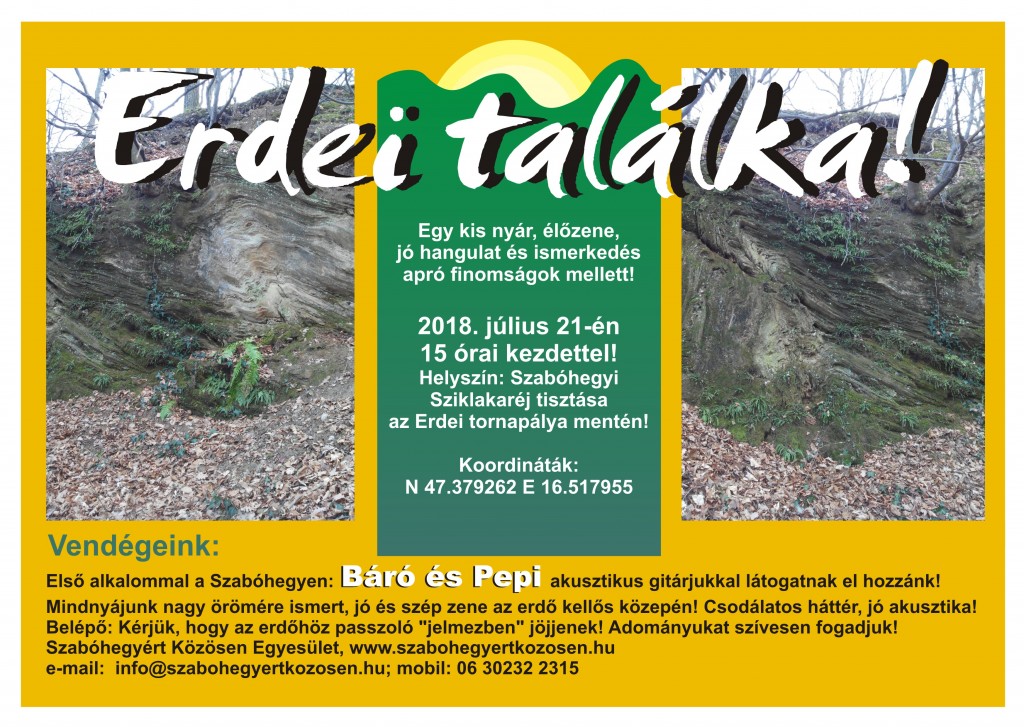 Erdei találka!

Egy kis nyár, élőzene, jó hangulat és ismerkedés apró finomságok mellett!

2018. július 21-én 15 órai kezdettel!
Helyszín: Szabóhegyi Sziklakaréj tisztása az Erdei tornapálya mentén!

Koordináták:
N 47.379262 E 16.517955

Vendégeink:
Első alkalommal a Szabóhegyen: Báró és Pepi akusztikus gitárjukkal látogatnak el hozzánk!
Mindnyájunk nagy örömére ismert, jó és szép zene az erdő kellős közepén! Csodálatos háttér, jó akusztika!
Belépő: Kérjük, hogy az erdőhöz passzoló "jelmezben" jöjjenek! Adományukat szívesen fogadjuk!
Szabóhegyért Közösen Egyesület, www.szabohegyertkozosen.hu
e-mail: info@szabohegyertkozosen.hu; mobil: 06 30232 2315